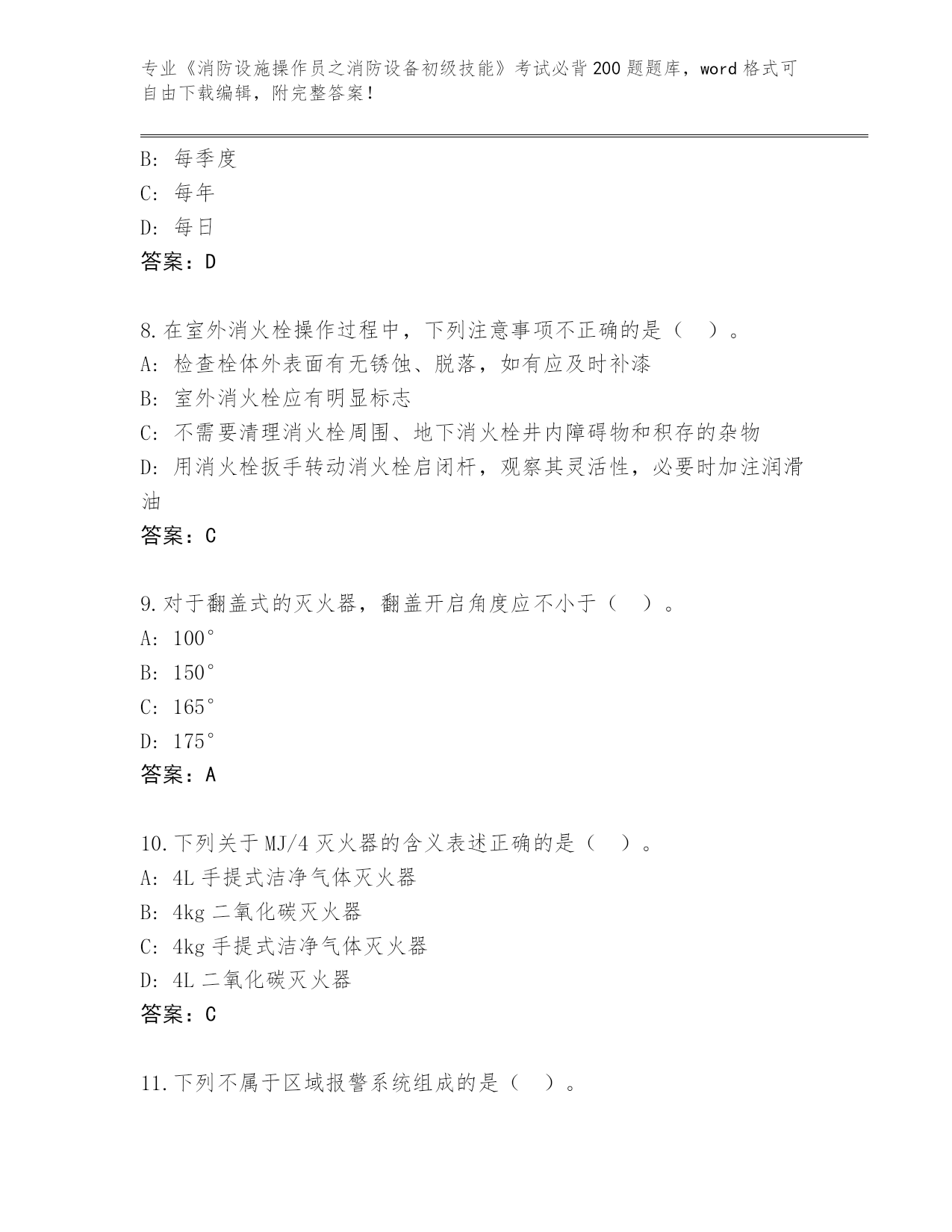 专业《消防设施操作员之消防设备初级技能》考试必背200题题库，word格式可自由下载编辑，附完整答案！

B: 每季度
C: 每年
D: 每日
答案：D

8.在室外消火栓操作过程中，下列注意事项不正确的是（ ）。
A: 检查栓体外表面有无锈蚀、脱落，如有应及时补漆
B: 室外消火栓应有明显标志
C: 不需要清理消火栓周围、地下消火栓井内障碍物和积存的杂物
D: 用消火栓扳手转动消火栓启闭杆，观察其灵活性，必要时加注润滑油
答案：C

9.对于翻盖式的灭火器，翻盖开启角度应不小于（ ）。
A: 100°
B: 150°
C: 165°
D: 175°
答案：A

10.下列关于MJ/4灭火器的含义表述正确的是（ ）。
A: 4L手提式洁净气体灭火器
B: 4kg二氧化碳灭火器
C: 4kg手提式洁净气体灭火器
D: 4L二氧化碳灭火器
答案：C

11.下列不属于区域报警系统组成的是（ ）。